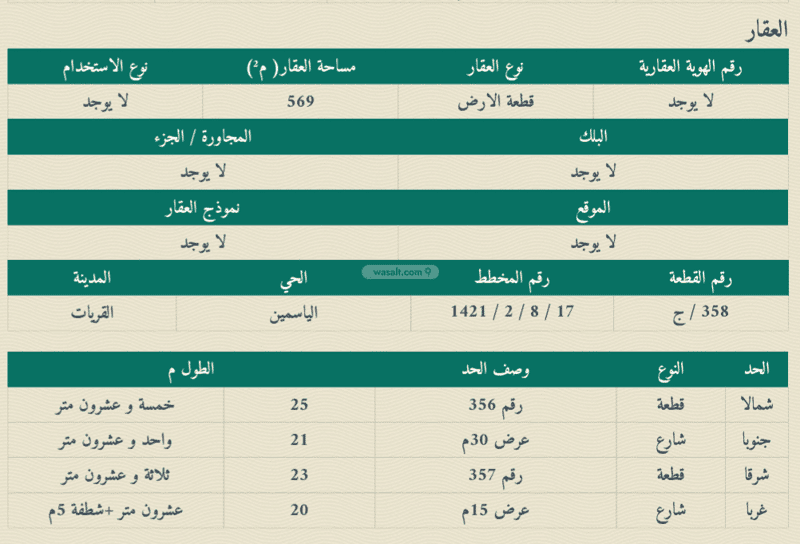 العقار

| رقم الهوية العقارية | نوع العقار | مساحة العقار( م²) | نوع الاستخدام |
|---|---|---|---|
| لا يوجد | قطعة الارض | 569 | لا يوجد |

| البلك | المجاورة / الجزء |
|---|---|
| لا يوجد | لا يوجد |

| الموقع | نموذج العقار |
|---|---|
| لا يوجد | لا يوجد |

wasalt.com

| رقم القطعة | رقم المخطط | الحي | المدينة |
|---|---|---|---|
| 358 / ج | 17 / 8 / 2 / 1421 | الياسمين | القريات |

| الحد | النوع | وصف الحد | الطول م | |
|---|---|---|---|---|
| شمالا | قطعة | رقم 356 | 25 | خمسة و عشرون متر |
| جنوبا | شارع | عرض 30م | 21 | واحد و عشرون متر |
| شرقا | قطعة | رقم 357 | 23 | ثلاثة و عشرون متر |
| غربا | شارع | عرض 15م | 20 | عشرون متر +شطفة 5م |